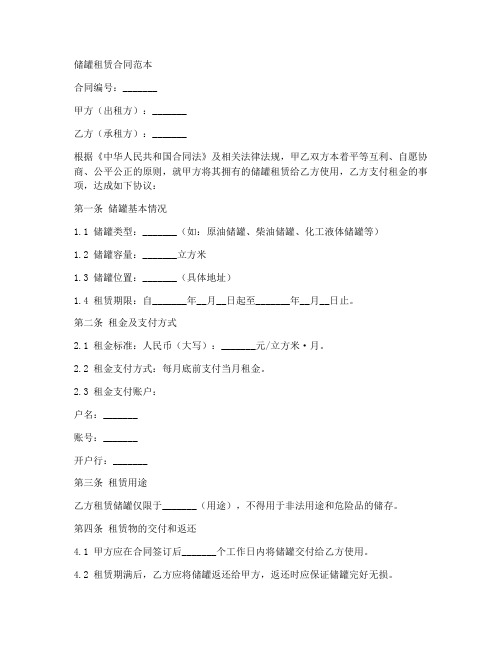 储罐租赁合同范本

合同编号：_______

甲方（出租方）：_______

乙方（承租方）：_______

根据《中华人民共和国合同法》及相关法律法规，甲乙双方本着平等互利、自愿协商、公平公正的原则，就甲方将其拥有的储罐租赁给乙方使用，乙方支付租金的事项，达成如下协议：

第一条 储罐基本情况

1.1 储罐类型：_______（如：原油储罐、柴油储罐、化工液体储罐等）

1.2 储罐容量：_______立方米

1.3 储罐位置：_______（具体地址）

1.4 租赁期限：自_______年__月__日起至_______年__月__日止。

第二条 租金及支付方式

2.1 租金标准：人民币（大写）：_______元/立方米·月。

2.2 租金支付方式：每月底前支付当月租金。

2.3 租金支付账户：

户名：_______

账号：_______

开户行：_______

第三条 租赁用途

乙方租赁储罐仅限于_______（用途），不得用于非法用途和危险品的储存。

第四条 租赁物的交付和返还

4.1 甲方应在合同签订后_______个工作日内将储罐交付给乙方使用。

4.2 租赁期满后，乙方应将储罐返还给甲方，返还时应保证储罐完好无损。